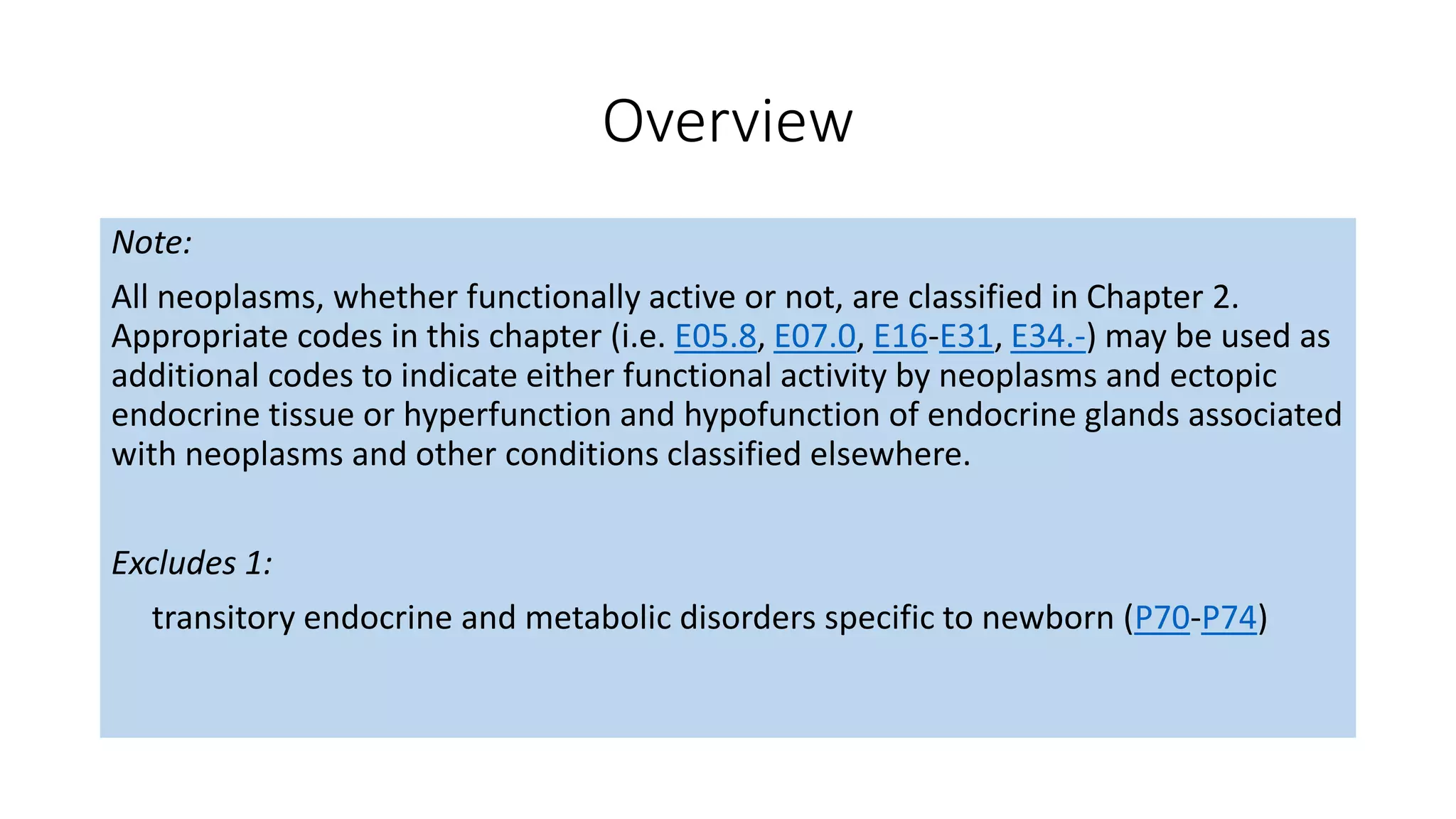 Overview

Note:

All neoplasms, whether functionally active or not, are classified in Chapter 2. Appropriate codes in this chapter (i.e. E05.8, E07.0, E16-E31, E34.-) may be used as additional codes to indicate either functional activity by neoplasms and ectopic endocrine tissue or hyperfunction and hypofunction of endocrine glands associated with neoplasms and other conditions classified elsewhere.

Excludes 1:

transitory endocrine and metabolic disorders specific to newborn (P70-P74)